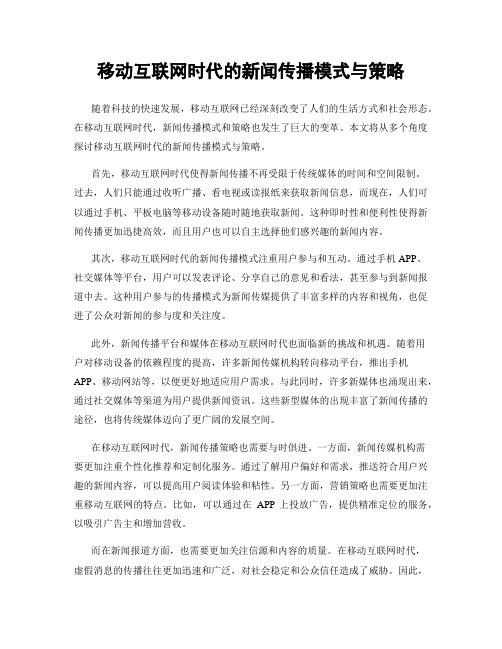 移动互联网时代的新闻传播模式与策略

随着科技的快速发展，移动互联网已经深刻改变了人们的生活方式和社会形态。在移动互联网时代，新闻传播模式和策略也发生了巨大的变革。本文将从多个角度探讨移动互联网时代的新闻传播模式与策略。

首先，移动互联网时代使得新闻传播不再受限于传统媒体的时间和空间限制。过去，人们只能通过收听广播、看电视或读报纸来获取新闻信息，而现在，人们可以通过手机、平板电脑等移动设备随时随地获取新闻。这种即时性和便利性使得新闻传播更加迅捷高效，而且用户也可以自主选择他们感兴趣的新闻内容。

其次，移动互联网时代的新闻传播模式注重用户参与和互动。通过手机 APP、社交媒体等平台，用户可以发表评论、分享自己的意见和看法，甚至参与到新闻报道中去。这种用户参与的传播模式为新闻传媒提供了丰富多样的内容和视角，也促进了公众对新闻的参与度和关注度。

此外，新闻传播平台和媒体在移动互联网时代也面临新的挑战和机遇。随着用户对移动设备的依赖程度的提高，许多新闻传媒机构转向移动平台，推出手机 APP、移动网站等，以便更好地适应用户需求。与此同时，许多新媒体也涌现出来，通过社交媒体等渠道为用户提供新闻资讯。这些新型媒体的出现丰富了新闻传播的途径，也将传统媒体迈向了更广阔的发展空间。

在移动互联网时代，新闻传播策略也需要与时俱进。一方面，新闻传媒机构需要更加注重个性化推荐和定制化服务。通过了解用户偏好和需求，推送符合用户兴趣的新闻内容，可以提高用户阅读体验和粘性。另一方面，营销策略也需要更加注重移动互联网的特点。比如，可以通过在 APP 上投放广告，提供精准定位的服务，以吸引广告主和增加营收。

而在新闻报道方面，也需要更加关注信源和内容的质量。在移动互联网时代，虚假消息的传播往往更加迅速和广泛，对社会稳定和公众信任造成了威胁。因此，